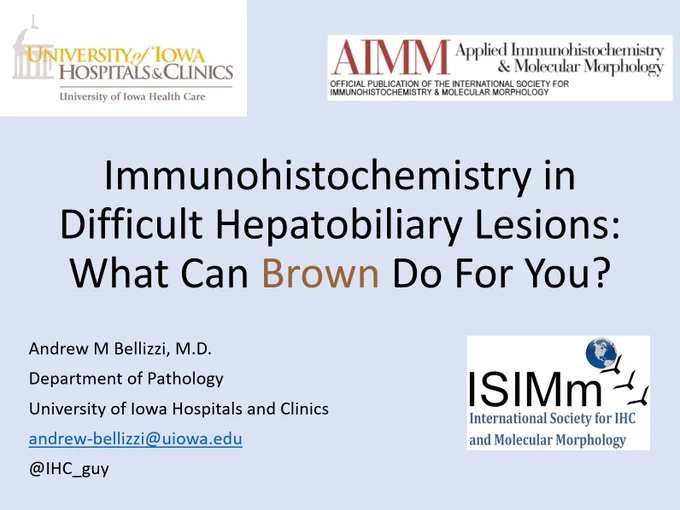 UNIVERSITY of IOWA
HOSPITALS & CLINICS
University of Iowa Health Care

AIMM Applied Immunohistochemistry & Molecular Morphology
OFFICIAL PUBLICATION OF THE INTERNATIONAL SOCIETY FOR IMMUNOHISTOCHEMISTRY & MOLECULAR MORPHOLOGY

Immunohistochemistry in Difficult Hepatobiliary Lesions: What Can Brown Do For You?

Andrew M Bellizzi, M.D.
Department of Pathology
University of Iowa Hospitals and Clinics
andrew-bellizzi@uiowa.edu
@IHC_guy

ISIMm
International Society for IHC and Molecular Morphology